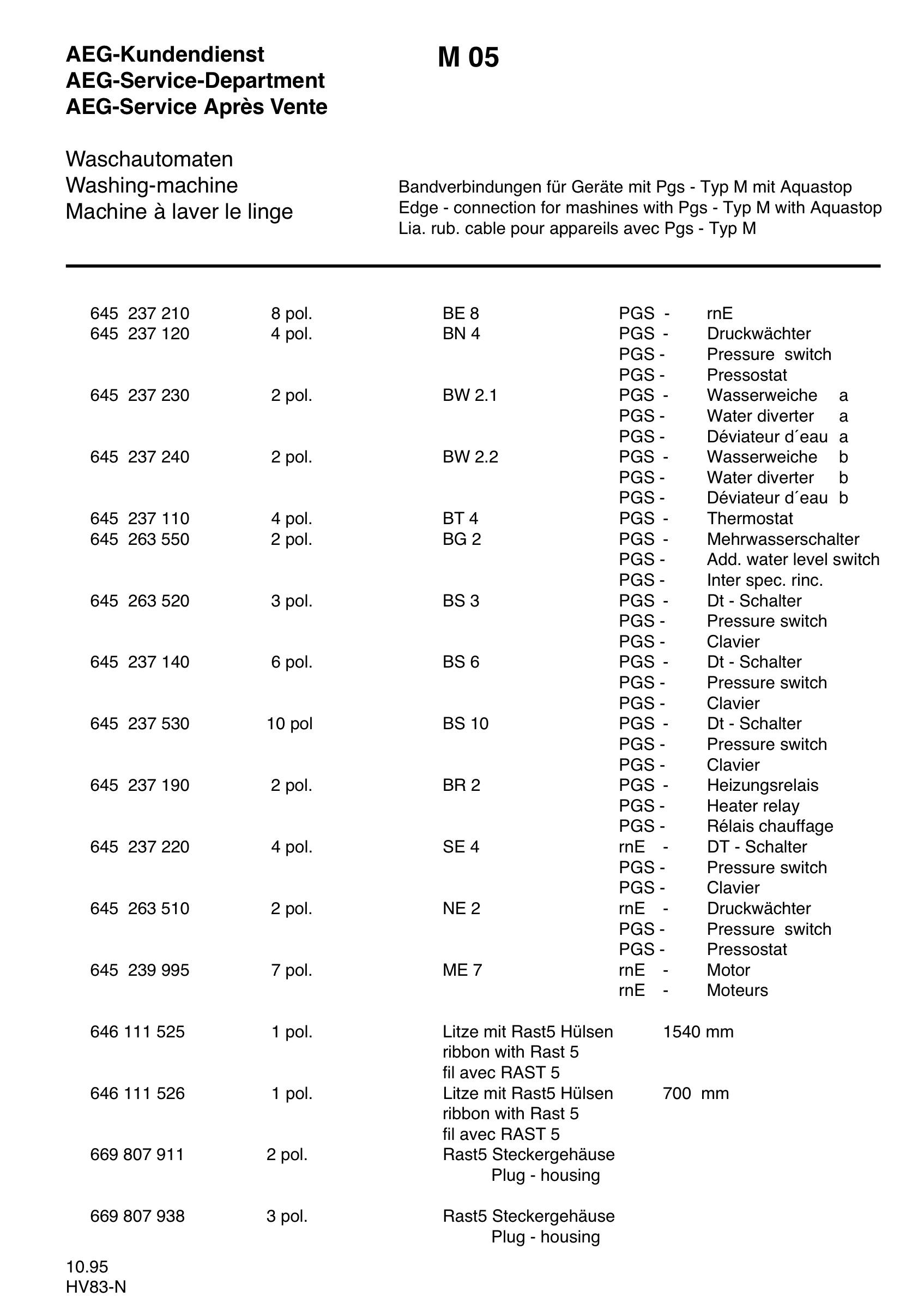 AEG-Kundendienst
AEG-Service-Department
AEG-Service Après Vente

M 05

Waschautomaten
Washing-machine
Machine à laver le linge

Bandverbindungen für Geräte mit Pgs - Typ M mit Aquastop
Edge - connection for mashines with Pgs - Typ M with Aquastop
Lia. rub. cable pour appareils avec Pgs - Typ M

645 237 210 8 pol. BE 8 PGS - rnE
645 237 120 4 pol. BN 4 PGS - Druckwächter
PGS - Pressure switch
PGS - Pressostat
645 237 230 2 pol. BW 2.1 PGS - Wasserweiche a
PGS - Water diverter a
PGS - Déviateur d´eau a
645 237 240 2 pol. BW 2.2 PGS - Wasserweiche b
PGS - Water diverter b
PGS - Déviateur d´eau b
645 237 110 4 pol. BT 4 PGS - Thermostat
645 263 550 2 pol. BG 2 PGS - Mehrwasserschalter
PGS - Add. water level switch
PGS - Inter spec. rinc.
645 263 520 3 pol. BS 3 PGS - Dt - Schalter
PGS - Pressure switch
PGS - Clavier
645 237 140 6 pol. BS 6 PGS - Dt - Schalter
PGS - Pressure switch
PGS - Clavier
645 237 530 10 pol BS 10 PGS - Dt - Schalter
PGS - Pressure switch
PGS - Clavier
645 237 190 2 pol. BR 2 PGS - Heizungsrelais
PGS - Heater relay
PGS - Rélais chauffage
645 237 220 4 pol. SE 4 rnE - DT - Schalter
PGS - Pressure switch
PGS - Clavier
645 263 510 2 pol. NE 2 rnE - Druckwächter
PGS - Pressure switch
PGS - Pressostat
645 239 995 7 pol. ME 7 rnE - Motor
rnE - Moteurs

646 111 525 1 pol. Litze mit Rast5 Hülsen 1540 mm
ribbon with Rast 5
fil avec RAST 5
646 111 526 1 pol. Litze mit Rast5 Hülsen 700 mm
ribbon with Rast 5
fil avec RAST 5
669 807 911 2 pol. Rast5 Steckergehäuse
Plug - housing

669 807 938 3 pol. Rast5 Steckergehäuse
Plug - housing

10.95
HV83-N